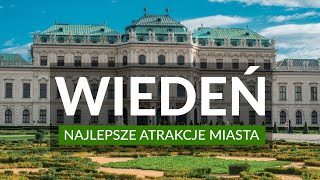 WIEDEŃ

NAJLEPSZE ATRAKCJE MIASTA